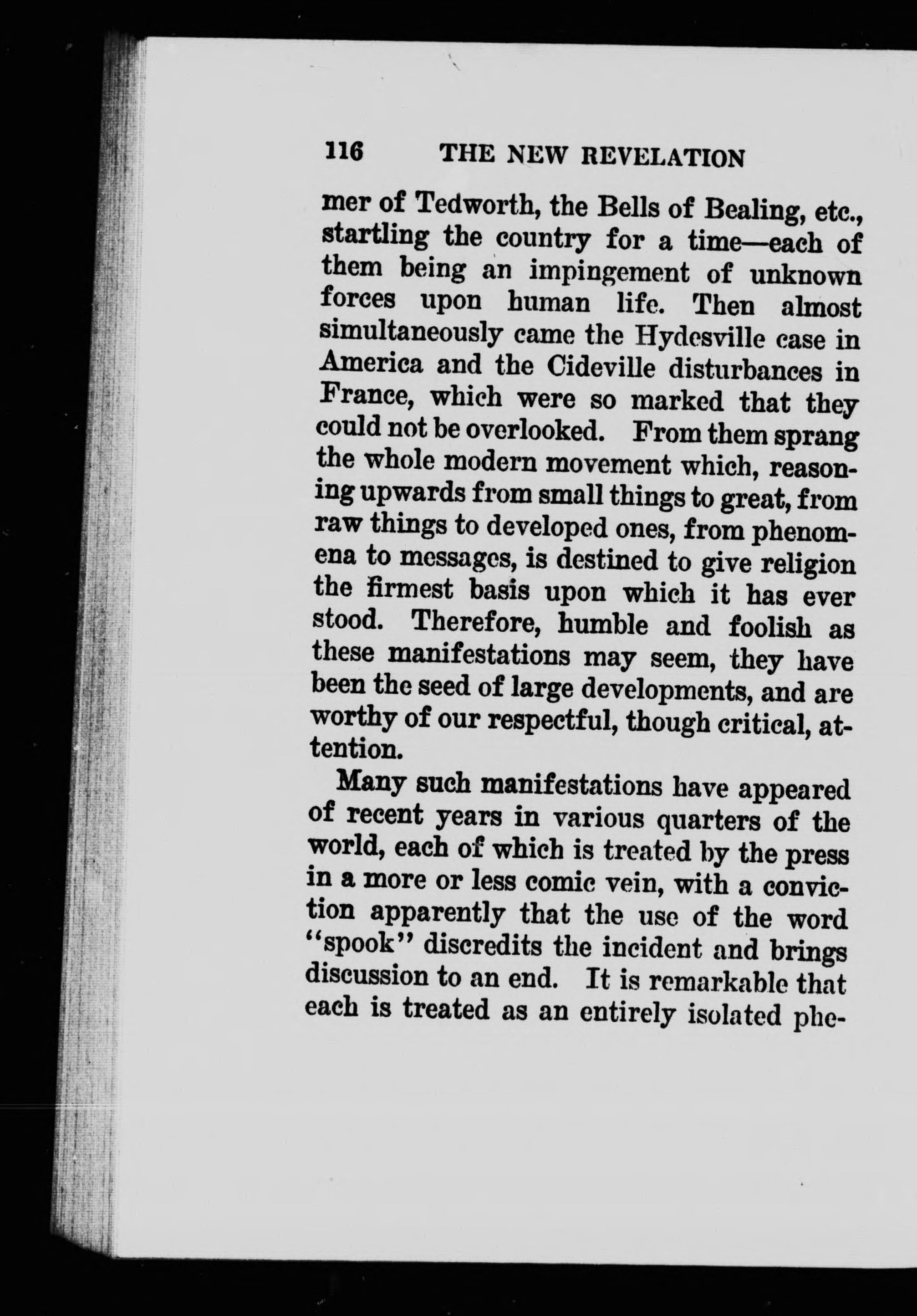 116 THE NEW REVELATION

mer of Tedworth, the Bells of Bealing, etc., startling the country for a time—each of them being an impingement of unknown forces upon human life. Then almost simultaneously came the Hydesville case in America and the Cideville disturbances in France, which were so marked that they could not be overlooked. From them sprang the whole modern movement which, reasoning upwards from small things to great, from raw things to developed ones, from phenomena to messages, is destined to give religion the firmest basis upon which it has ever stood. Therefore, humble and foolish as these manifestations may seem, they have been the seed of large developments, and are worthy of our respectful, though critical, attention.

Many such manifestations have appeared of recent years in various quarters of the world, each of which is treated by the press in a more or less comic vein, with a conviction apparently that the use of the word "spook" discredits the incident and brings discussion to an end. It is remarkable that each is treated as an entirely isolated phe-